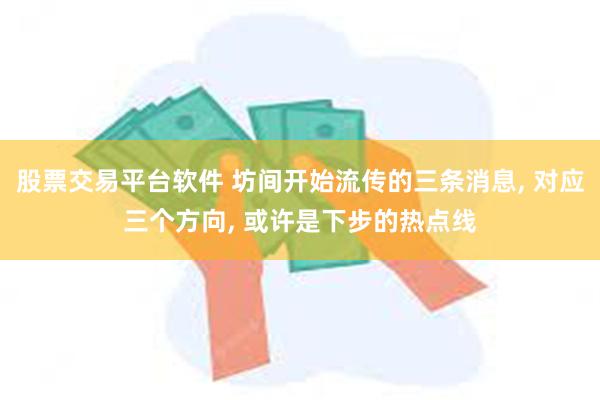 股票交易平台软件 坊间开始流传的三条消息, 对应三个方向, 或许是下步的热点线